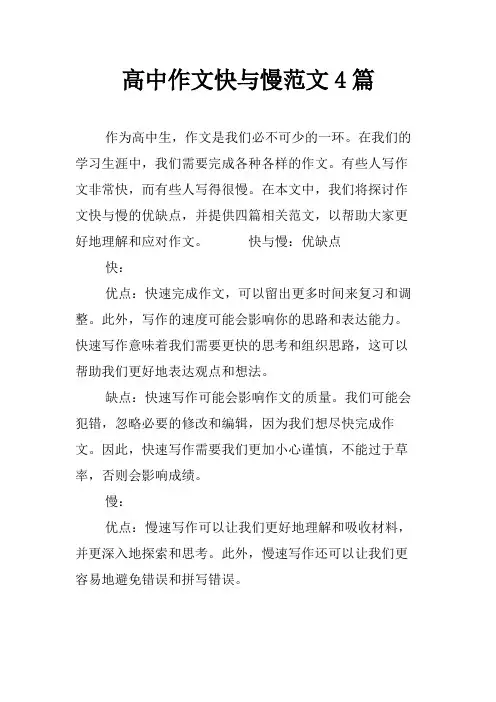 高中作文快与慢范文4篇

作为高中生，作文是我们必不可少的一环。在我们的学习生涯中，我们需要完成各种各样的作文。有些人写作文非常快，而有些人写得很慢。在本文中，我们将探讨作文快与慢的优缺点，并提供四篇相关范文，以帮助大家更好地理解和应对作文。　　快与慢：优缺点

快：

优点：快速完成作文，可以留出更多时间来复习和调整。此外，写作的速度可能会影响你的思路和表达能力。快速写作意味着我们需要更快的思考和组织思路，这可以帮助我们更好地表达观点和想法。

缺点：快速写作可能会影响作文的质量。我们可能会犯错，忽略必要的修改和编辑，因为我们想尽快完成作文。因此，快速写作需要我们更加小心谨慎，不能过于草率，否则会影响成绩。

慢：

优点：慢速写作可以让我们更好地理解和吸收材料，并更深入地探索和思考。此外，慢速写作还可以让我们更容易地避免错误和拼写错误。